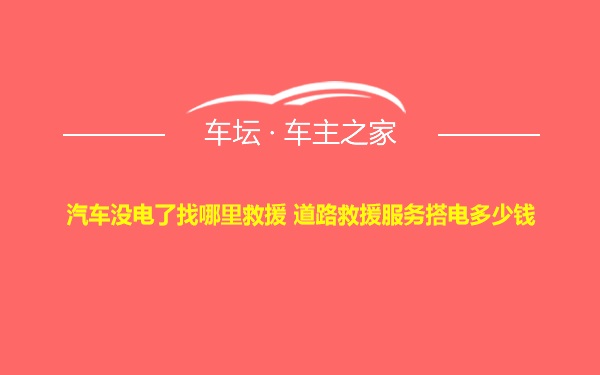 车坛 · 车主之家

汽车没电了找哪里救援 道路救援服务搭电多少钱